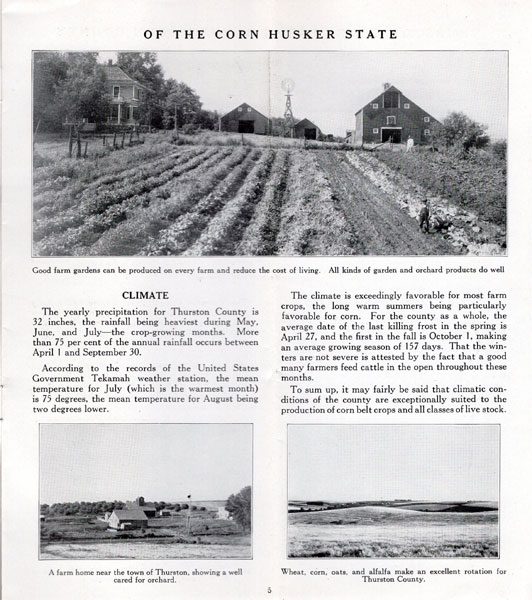 OF THE CORN HUSKER STATE

Good farm gardens can be produced on every farm and reduce the cost of living. All kinds of garden and orchard products do well

CLIMATE

The yearly precipitation for Thurston County is 32 inches, the rainfall being heaviest during May, June, and July—the crop-growing months. More than 75 per cent of the annual rainfall occurs between April 1 and September 30.

According to the records of the United States Government Tekamah weather station, the mean temperature for July (which is the warmest month) is 75 degrees, the mean temperature for August being two degrees lower.

The climate is exceedingly favorable for most farm crops, the long warm summers being particularly favorable for corn. For the county as a whole, the average date of the last killing frost in the spring is April 27, and the first in the fall is October 1, making an average growing season of 157 days. That the winters are not severe is attested by the fact that a good many farmers feed cattle in the open throughout these months.

To sum up, it may fairly be said that climatic conditions of the county are exceptionally suited to the production of corn belt crops and all classes of live stock.

A farm home near the town of Thurston, showing a well cared for orchard.

Wheat, corn, oats, and alfalfa make an excellent rotation for Thurston County.

5